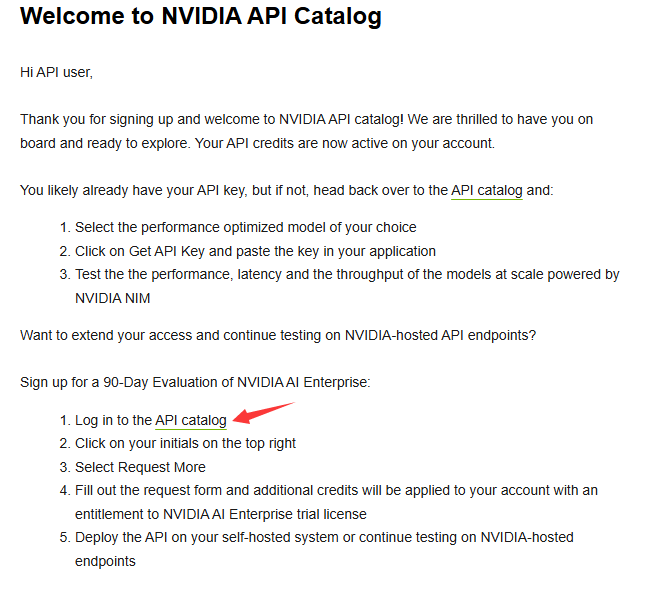 Welcome to NVIDIA API Catalog

Hi API user,

Thank you for signing up and welcome to NVIDIA API catalog! We are thrilled to have you on board and ready to explore. Your API credits are now active on your account.

You likely already have your API key, but if not, head back over to the API catalog and:

1. Select the performance optimized model of your choice
2. Click on Get API Key and paste the key in your application
3. Test the the performance, latency and the throughput of the models at scale powered by NVIDIA NIM

Want to extend your access and continue testing on NVIDIA-hosted API endpoints?

Sign up for a 90-Day Evaluation of NVIDIA AI Enterprise:

1. Log in to the API catalog
2. Click on your initials on the top right
3. Select Request More
4. Fill out the request form and additional credits will be applied to your account with an entitlement to NVIDIA AI Enterprise trial license
5. Deploy the API on your self-hosted system or continue testing on NVIDIA-hosted endpoints